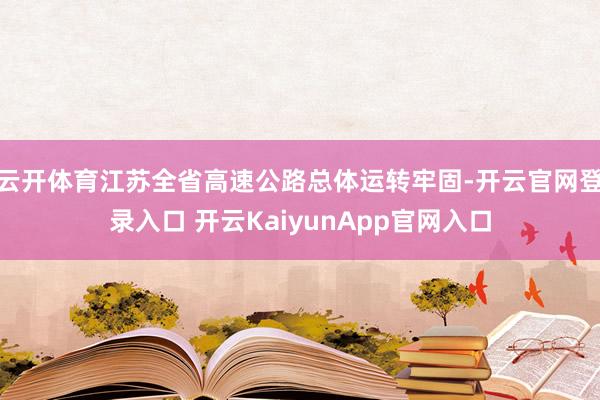 云开体育江苏全省高速公路总体运转牢固-开云官网登录入口 开云KaiyunApp官网入口